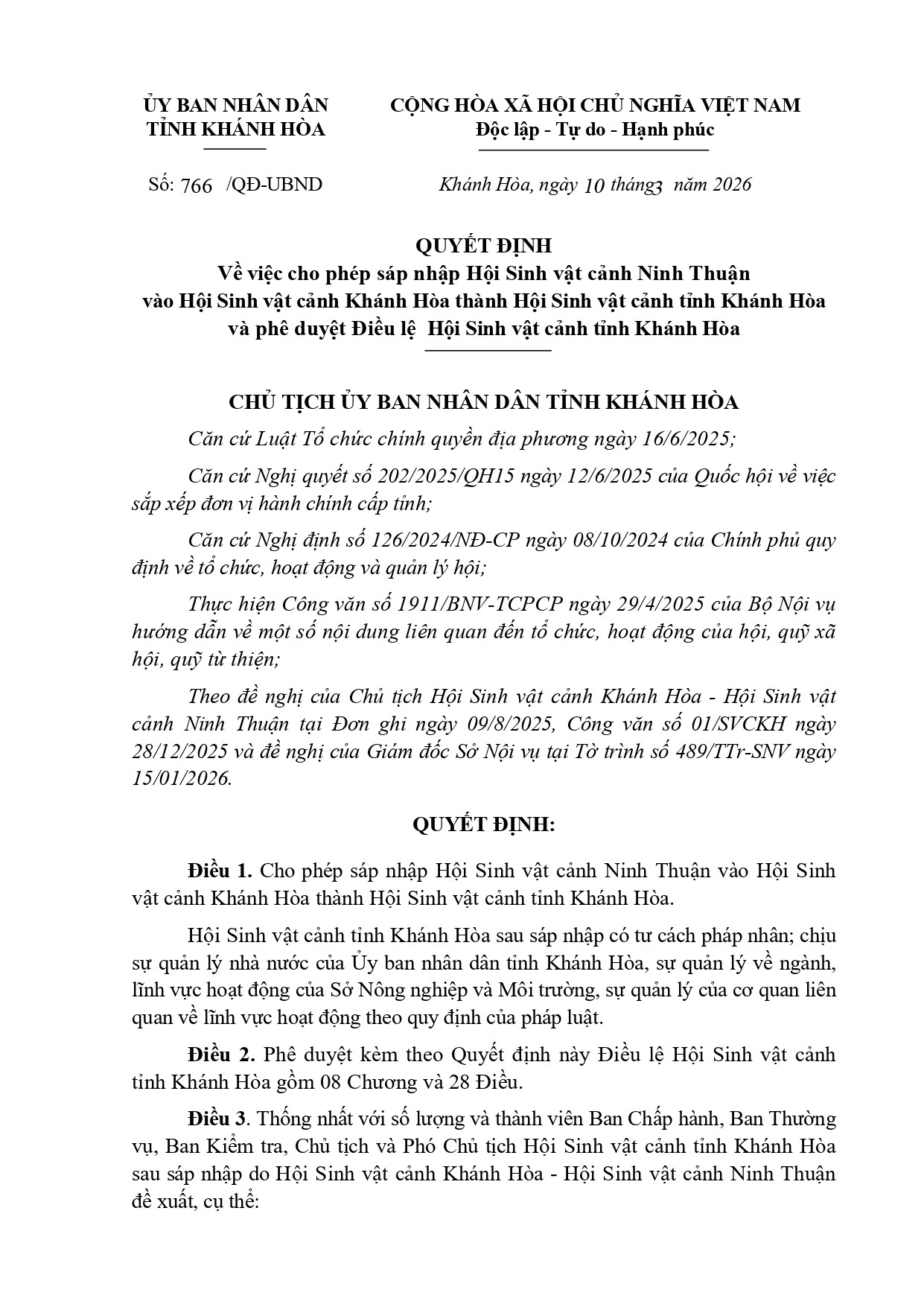 ỦY BAN NHÂN DÂN
TỈNH KHÁNH HÒA

CỘNG HÒA XÃ HỘI CHỦ NGHĨA VIỆT NAM
Độc lập - Tự do - Hạnh phúc

Số: 766 /QĐ-UBND

Khánh Hòa, ngày 10 tháng3 năm 2026

QUYẾT ĐỊNH
Về việc cho phép sáp nhập Hội Sinh vật cảnh Ninh Thuận vào Hội Sinh vật cảnh Khánh Hòa thành Hội Sinh vật cảnh tỉnh Khánh Hòa và phê duyệt Điều lệ Hội Sinh vật cảnh tỉnh Khánh Hòa

CHỦ TỊCH ỦY BAN NHÂN DÂN TỈNH KHÁNH HÒA

Căn cứ Luật Tổ chức chính quyền địa phương ngày 16/6/2025;

Căn cứ Nghị quyết số 202/2025/QH15 ngày 12/6/2025 của Quốc hội về việc sắp xếp đơn vị hành chính cấp tỉnh;

Căn cứ Nghị định số 126/2024/NĐ-CP ngày 08/10/2024 của Chính phủ quy định về tổ chức, hoạt động và quản lý hội;

Thực hiện Công văn số 1911/BNV-TCPCP ngày 29/4/2025 của Bộ Nội vụ hướng dẫn về một số nội dung liên quan đến tổ chức, hoạt động của hội, quỹ xã hội, quỹ từ thiện;

Theo đề nghị của Chủ tịch Hội Sinh vật cảnh Khánh Hòa - Hội Sinh vật cảnh Ninh Thuận tại Đơn ghi ngày 09/8/2025, Công văn số 01/SVCKH ngày 28/12/2025 và đề nghị của Giám đốc Sở Nội vụ tại Tờ trình số 489/TTr-SNV ngày 15/01/2026.

QUYẾT ĐỊNH:

Điều 1. Cho phép sáp nhập Hội Sinh vật cảnh Ninh Thuận vào Hội Sinh vật cảnh Khánh Hòa thành Hội Sinh vật cảnh tỉnh Khánh Hòa.

Hội Sinh vật cảnh tỉnh Khánh Hòa sau sáp nhập có tư cách pháp nhân; chịu sự quản lý nhà nước của Ủy ban nhân dân tỉnh Khánh Hòa, sự quản lý về ngành, lĩnh vực hoạt động của Sở Nông nghiệp và Môi trường, sự quản lý của cơ quan liên quan về lĩnh vực hoạt động theo quy định của pháp luật.

Điều 2. Phê duyệt kèm theo Quyết định này Điều lệ Hội Sinh vật cảnh tỉnh Khánh Hòa gồm 08 Chương và 28 Điều.

Điều 3. Thống nhất với số lượng và thành viên Ban Chấp hành, Ban Thường vụ, Ban Kiểm tra, Chủ tịch và Phó Chủ tịch Hội Sinh vật cảnh tỉnh Khánh Hòa sau sáp nhập do Hội Sinh vật cảnh Khánh Hòa - Hội Sinh vật cảnh Ninh Thuận đề xuất, cụ thể: